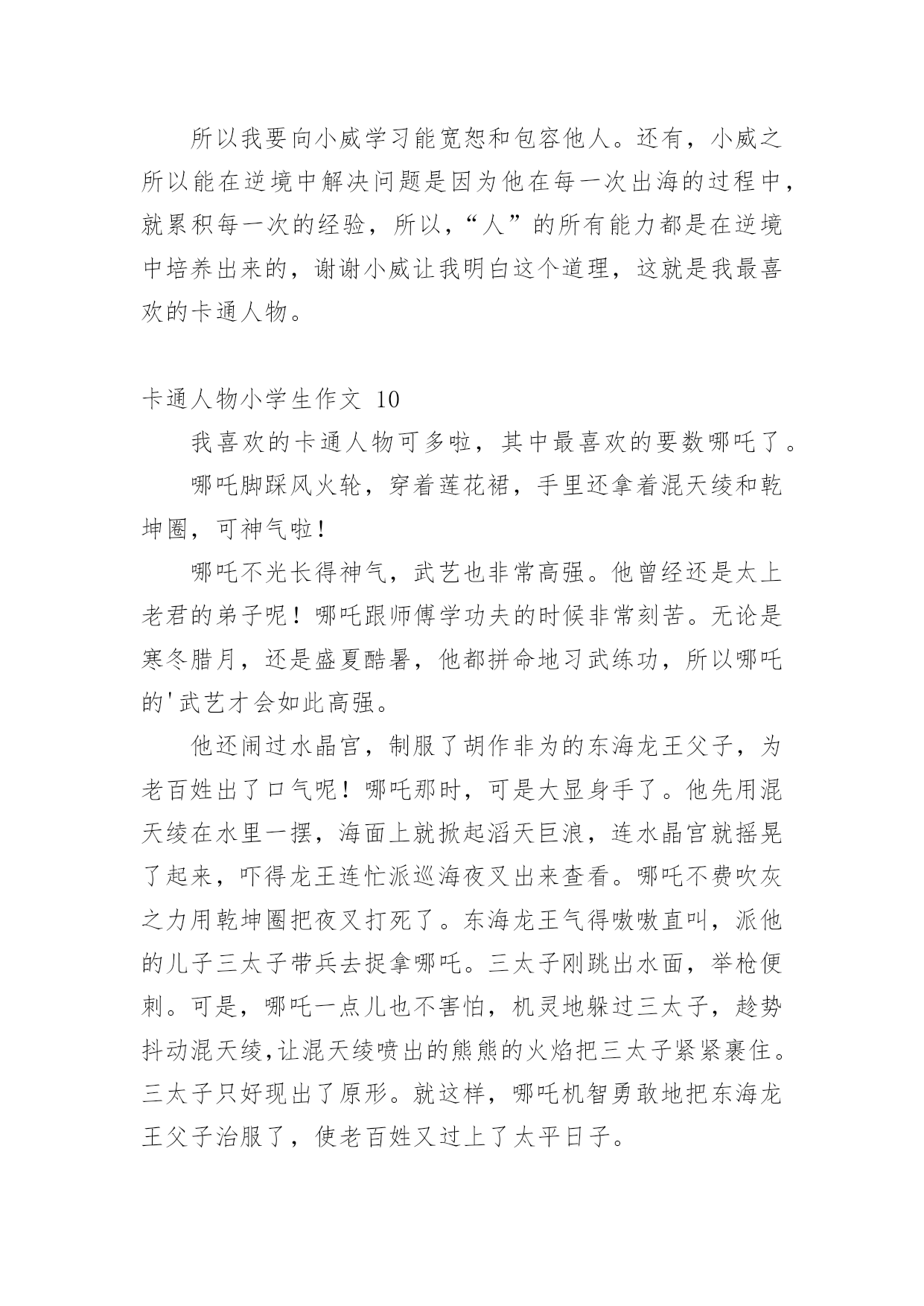 所以我要向小威学习能宽恕和包容他人。还有，小威之所以能在逆境中解决问题是因为他在每一次出海的过程中，就累积每一次的经验，所以，“人”的所有能力都是在逆境中培养出来的，谢谢小威让我明白这个道理，这就是我最喜欢的卡通人物。

卡通人物小学生作文 10

我喜欢的卡通人物可多啦，其中最喜欢的要数哪吒了。

哪吒脚踩风火轮，穿着莲花裙，手里还拿着混天绫和乾坤圈，可神气啦！

哪吒不光长得神气，武艺也非常高强。他曾经还是太上老君的弟子呢！哪吒跟师傅学功夫的时候非常刻苦。无论是寒冬腊月，还是盛夏酷暑，他都拼命地习武练功，所以哪吒的'武艺才会如此高强。

他还闹过水晶宫，制服了胡作非为的东海龙王父子，为老百姓出了口气呢！哪吒那时，可是大显身手了。他先用混天绫在水里一摆，海面上就掀起滔天巨浪，连水晶宫就摇晃了起来，吓得龙王连忙派巡海夜叉出来查看。哪吒不费吹灰之力用乾坤圈把夜叉打死了。东海龙王气得嗷嗷直叫，派他的儿子三太子带兵去捉拿哪吒。三太子刚跳出水面，举枪便刺。可是，哪吒一点儿也不害怕，机灵地躲过三太子，趁势抖动混天绫，让混天绫喷出的熊熊的火焰把三太子紧紧裹住。三太子只好现出了原形。就这样，哪吒机智勇敢地把东海龙王父子治服了，使老百姓又过上了太平日子。